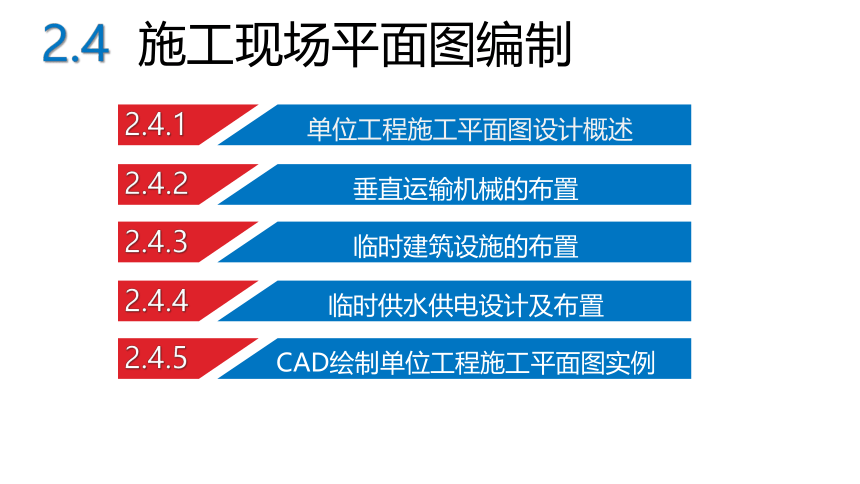 2.4 施工现场平面图编制

2.4.1 单位工程施工平面图设计概述

2.4.2 垂直运输机械的布置

2.4.3 临时建筑设施的布置

2.4.4 临时供水供电设计及布置

2.4.5 CAD绘制单位工程施工平面图实例